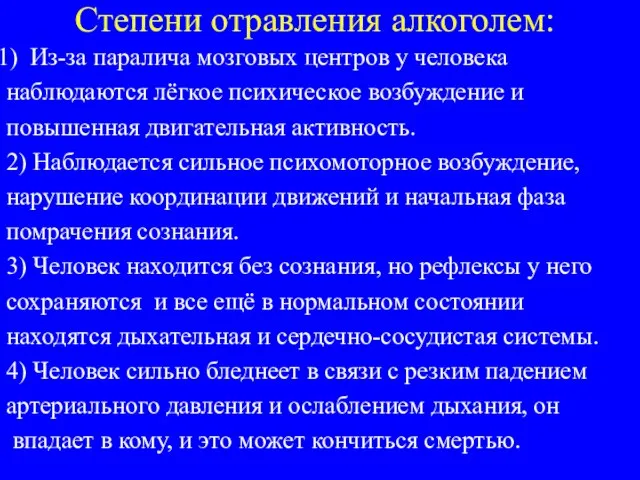 Степени отравления алкоголем:

1) Из-за паралича мозговых центров у человека наблюдаются лёгкое психическое возбуждение и повышенная двигательная активность.

2) Наблюдается сильное психомоторное возбуждение, нарушение координации движений и начальная фаза помрачения сознания.

3) Человек находится без сознания, но рефлексы у него сохраняются и все ещё в нормальном состоянии находятся дыхательная и сердечно-сосудистая системы.

4) Человек сильно бледнеет в связи с резким падением артериального давления и ослаблением дыхания, он впадает в кому, и это может кончиться смертью.